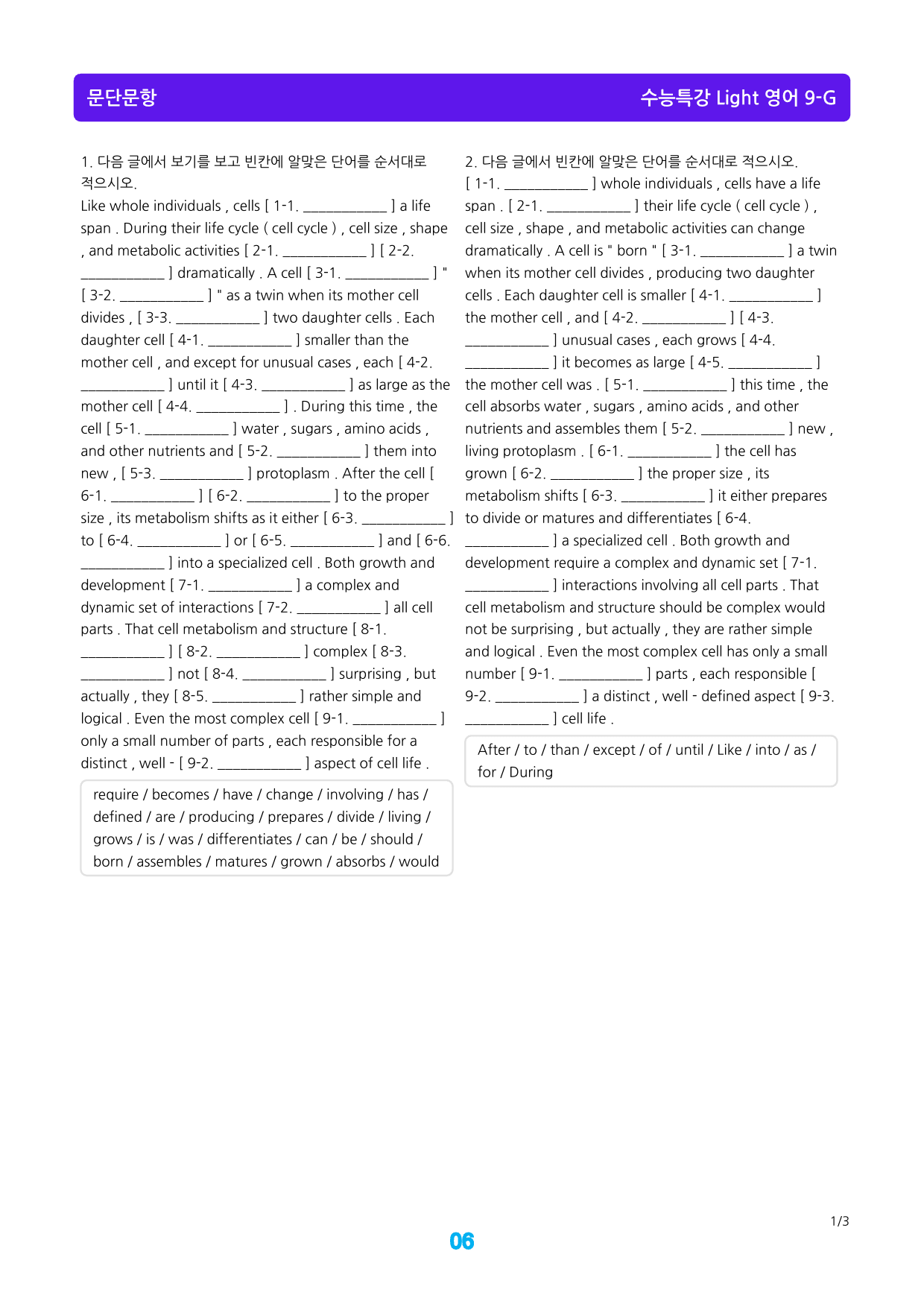 문단문항

수능특강 Light 영어 9-G

1. 다음 글에서 보기를 보고 빈칸에 알맞은 단어를 순서대로 적으시오.

Like whole individuals , cells [ 1-1. ____ ] a life span . During their life cycle ( cell cycle ) , cell size , shape , and metabolic activities [ 2-1. ____ ] [ 2-2. ____ ] dramatically . A cell [ 3-1. ____ ] " [ 3-2. ____ ] " as a twin when its mother cell divides , [ 3-3. ____ ] two daughter cells . Each daughter cell [ 4-1. ____ ] smaller than the mother cell , and except for unusual cases , each [ 4-2. ____ ] until it [ 4-3. ____ ] as large as the mother cell [ 4-4. ____ ] . During this time , the cell [ 5-1. ____ ] water , sugars , amino acids , and other nutrients and [ 5-2. ____ ] them into new , [ 5-3. ____ ] protoplasm . After the cell [ 6-1. ____ ] [ 6-2. ____ ] to the proper size , its metabolism shifts as it either [ 6-3. ____ ] to [ 6-4. ____ ] or [ 6-5. ____ ] and [ 6-6. ____ ] into a specialized cell . Both growth and development [ 7-1. ____ ] a complex and dynamic set of interactions [ 7-2. ____ ] all cell parts . That cell metabolism and structure [ 8-1. ____ ] [ 8-2. ____ ] complex [ 8-3. ____ ] not [ 8-4. ____ ] surprising , but actually , they [ 8-5. ____ ] rather simple and logical . Even the most complex cell [ 9-1. ____ ] only a small number of parts , each responsible for a distinct , well - [ 9-2. ____ ] aspect of cell life .

require / becomes / have / change / involving / has / defined / are / producing / prepares / divide / living / grows / is / was / differentiates / can / be / should / born / assembles / matures / grown / absorbs / would

2. 다음 글에서 빈칸에 알맞은 단어를 순서대로 적으시오.

[ 1-1. ____ ] whole individuals , cells have a life span . [ 2-1. ____ ] their life cycle ( cell cycle ) , cell size , shape , and metabolic activities can change dramatically . A cell is " born " [ 3-1. ____ ] a twin when its mother cell divides , producing two daughter cells . Each daughter cell is smaller [ 4-1. ____ ] the mother cell , and [ 4-2. ____ ] [ 4-3. ____ ] unusual cases , each grows [ 4-4. ____ ] it becomes as large [ 4-5. ____ ] the mother cell was . [ 5-1. ____ ] this time , the cell absorbs water , sugars , amino acids , and other nutrients and assembles them [ 5-2. ____ ] new , living protoplasm . [ 6-1. ____ ] the cell has grown [ 6-2. ____ ] the proper size , its metabolism shifts [ 6-3. ____ ] it either prepares to divide or matures and differentiates [ 6-4. ____ ] a specialized cell . Both growth and development require a complex and dynamic set [ 7-1. ____ ] interactions involving all cell parts . That cell metabolism and structure should be complex would not be surprising , but actually , they are rather simple and logical . Even the most complex cell has only a small number [ 9-1. ____ ] parts , each responsible [ 9-2. ____ ] a distinct , well - defined aspect [ 9-3. ____ ] cell life .

After / to / than / except / of / until / Like / into / as / for / During

1/3

06